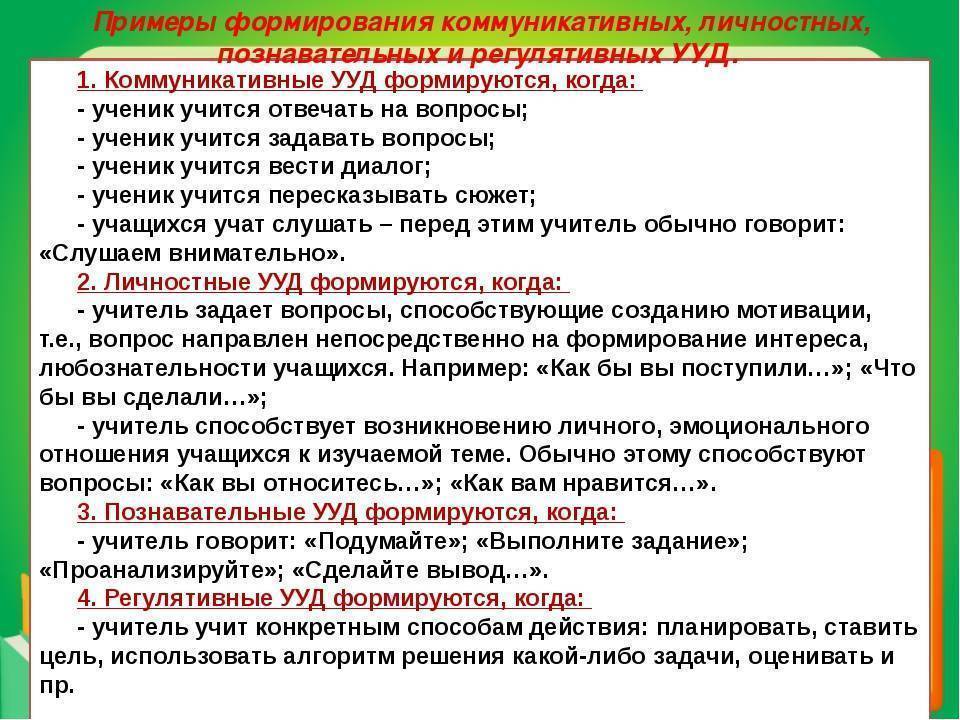 Примеры формирования коммуникативных, личностных, познавательных и регулятивных УУД.

1. Коммуникативные УУД формируются, когда:
- ученик учится отвечать на вопросы;
- ученик учится задавать вопросы;
- ученик учится вести диалог;
- ученик учится пересказывать сюжет;
- учащихся учат слушать – перед этим учитель обычно говорит: «Слушаем внимательно».

2. Личностные УУД формируются, когда:
- учитель задает вопросы, способствующие созданию мотивации, т.е., вопрос направлен непосредственно на формирование интереса, любознательности учащихся. Например: «Как бы вы поступили…»; «Что бы вы сделали…»;
- учитель способствует возникновению личного, эмоционального отношения учащихся к изучаемой теме. Обычно этому способствуют вопросы: «Как вы относитесь…»; «Как вам нравится…».

3. Познавательные УУД формируются, когда:
- учитель говорит: «Подумайте»; «Выполните задание»; «Проанализируйте»; «Сделайте вывод…».

4. Регулятивные УУД формируются, когда:
- учитель учит конкретным способам действия: планировать, ставить цель, использовать алгоритм решения какой-либо задачи, оценивать и пр.